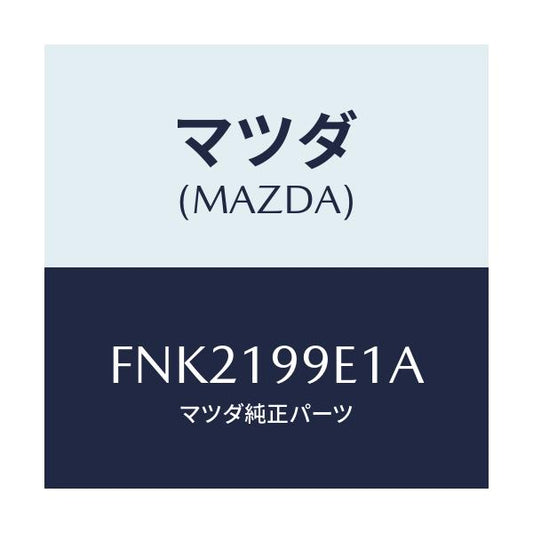 マツダ
(MAZDA)

FNK2199E1A
マツダ純正パーツ